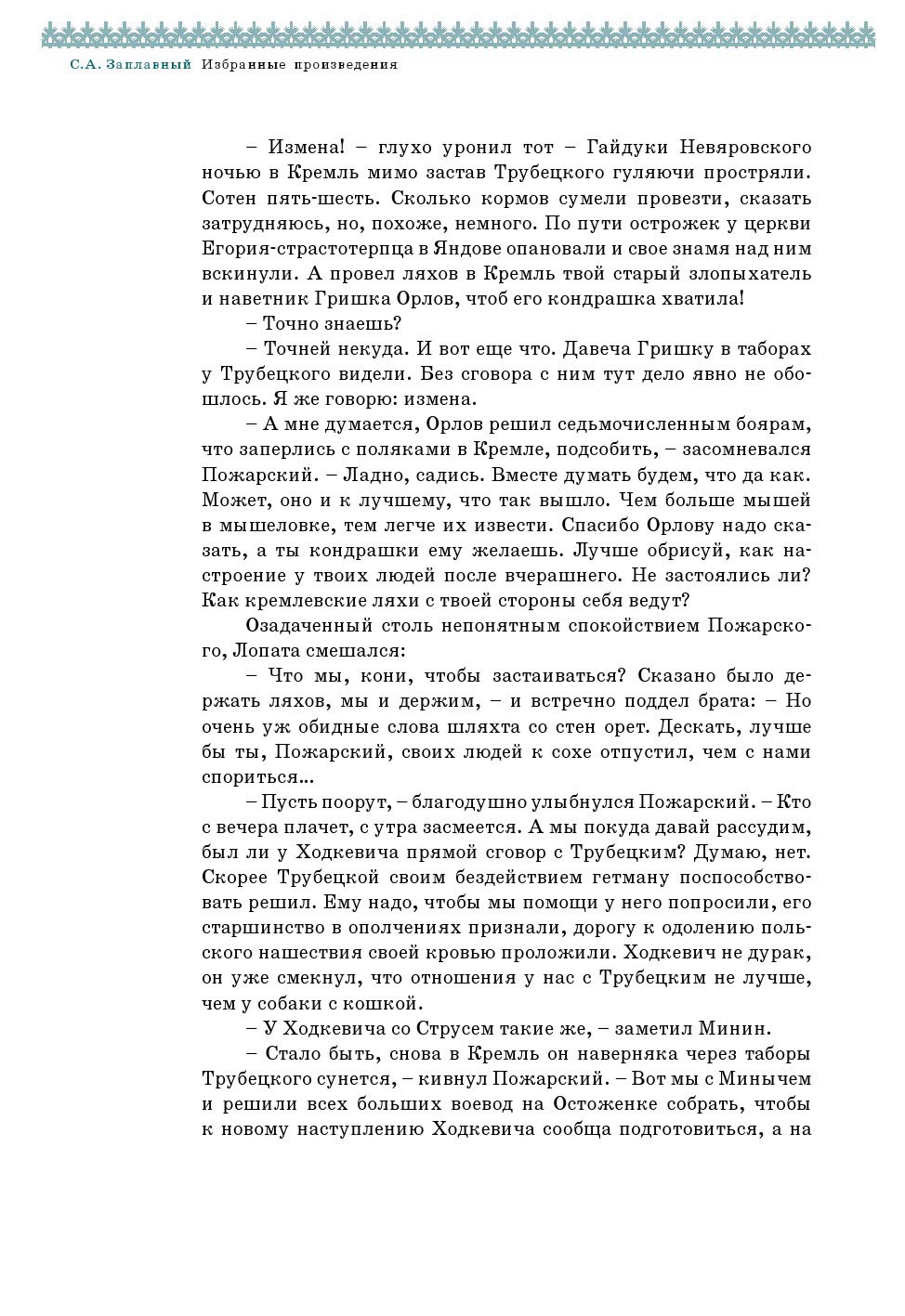 С.А. Заплавный Избранные произведения

– Измена! – глухо уронил тот – Гайдуки Невяровского ночью в Кремль мимо застав Трубецкого гуляючи простряли. Сотен пять-шесть. Сколько кормов сумели провезти, сказать затрудняюсь, но, похоже, немного. По пути острожек у церкви Егория-страстотерпца в Яндове опановали и свое знамя над ним вскинули. А провел ляхов в Кремль твой старый злопыхатель и наветник Гришка Орлов, чтоб его кондрашка хватила!

– Точно знаешь?

– Точней некуда. И вот еще что. Давеча Гришку в таборах у Трубецкого видели. Без сговора с ним тут дело явно не обошлось. Я же говорю: измена.

– А мне думается, Орлов решил седьмочисленным боярам, что заперлись с поляками в Кремле, подсобить, – засомневался Пожарский. – Ладно, садись. Вместе думать будем, что да как. Может, оно и к лучшему, что так вышло. Чем больше мышей в мышеловке, тем легче их извести. Спасибо Орлову надо сказать, а ты кондрашки ему желаешь. Лучше обрисуй, как настроение у твоих людей после вчерашнего. Не застоялись ли? Как кремлевские ляхи с твоей стороны себя ведут?

Озадаченный столь непонятным спокойствием Пожарского, Лопата смешался:

– Что мы, кони, чтобы застаиваться? Сказано было держать ляхов, мы и держим, – и встречно поддел брата: – Но очень уж обидные слова шляхта со стен орет. Дескать, лучше бы ты, Пожарский, своих людей к сохе отпустил, чем с нами спориться...

– Пусть поорут, – благодушно улыбнулся Пожарский. – Кто с вечера плачет, с утра засмеется. А мы покуда давай рассудим, был ли у Ходкевича прямой сговор с Трубецким? Думаю, нет. Скорее Трубецкой своим бездействием гетману поспособствовать решил. Ему надо, чтобы мы помощи у него попросили, его старшинство в ополчениях признали, дорогу к одолению польского нашествия своей кровью проложили. Ходкевич не дурак, он уже смекнул, что отношения у нас с Трубецким не лучше, чем у собаки с кошкой.

– У Ходкевича со Струсем такие же, – заметил Минин.

– Стало быть, снова в Кремль он наверняка через таборы Трубецкого сунется, – кивнул Пожарский. – Вот мы с Минычем и решили всех больших воевод на Остоженке собрать, чтобы к новому наступлению Ходкевича сообща подготовиться, а на